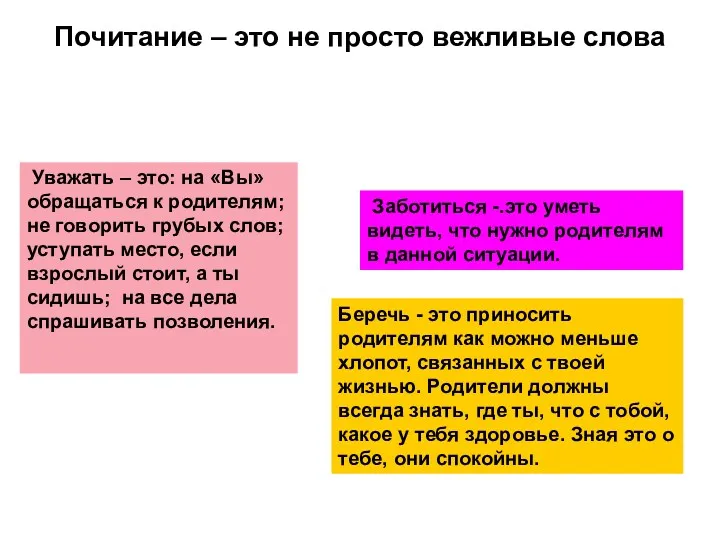 Почитание – это не просто вежливые слова

Уважать – это: на «Вы» обращаться к родителям; не говорить грубых слов; уступать место, если взрослый стоит, а ты сидишь; на все дела спрашивать позволения.

Заботиться -.это уметь видеть, что нужно родителям в данной ситуации.

Беречь - это приносить родителям как можно меньше хлопот, связанных с твоей жизнью. Родители должны всегда знать, где ты, что с тобой, какое у тебя здоровье. Зная это о тебе, они спокойны.